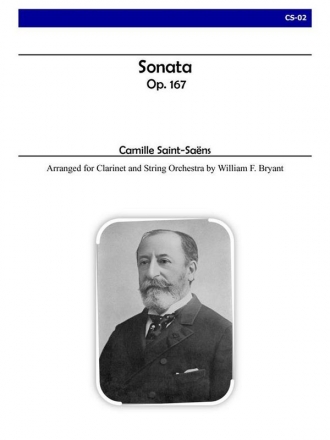 CS-02

Sonata
Op. 167

Camille Saint-Saëns

Arranged for Clarinet and String Orchestra by William F. Bryant